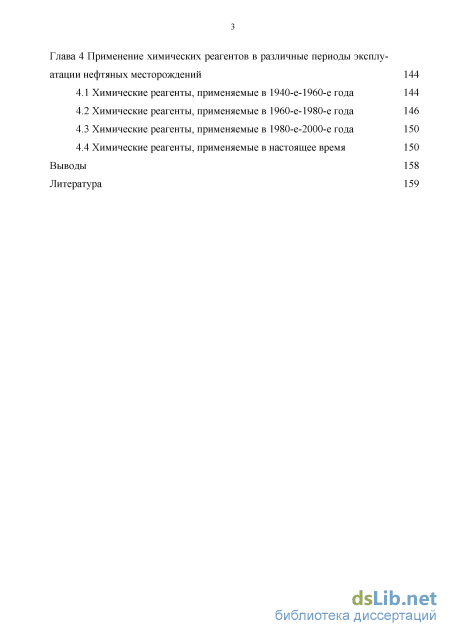 3

Глава 4 Применение химических реагентов в различные периоды эксплуатации нефтяных месторождений 144

4.1 Химические реагенты, применяемые в 1940-е-1960-е года 144

4.2 Химические реагенты, применяемые в 1960-е-1980-е года 146

4.3 Химические реагенты, применяемые в 1980-е-2000-е года 150

4.4 Химические реагенты, применяемые в настоящее время 150

Выводы 158

Литература 159

dsLib.net
библиотека диссертаций